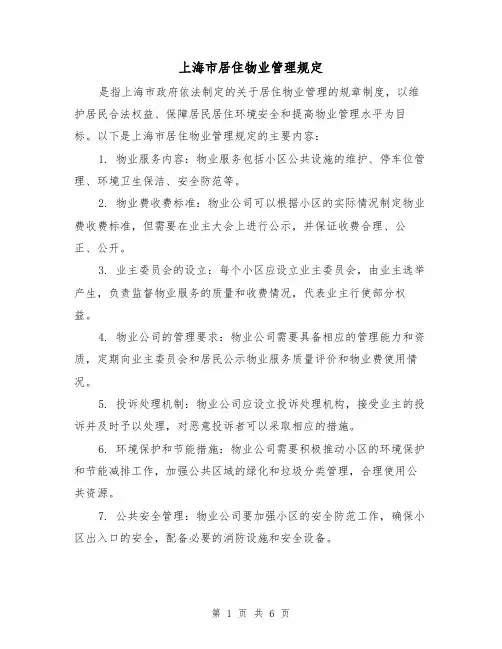 上海市居住物业管理规定

是指上海市政府依法制定的关于居住物业管理的规章制度，以维护居民合法权益、保障居民居住环境安全和提高物业管理水平为目标。以下是上海市居住物业管理规定的主要内容：

1. 物业服务内容：物业服务包括小区公共设施的维护、停车位管理、环境卫生保洁、安全防范等。

2. 物业费收费标准：物业公司可以根据小区的实际情况制定物业费收费标准，但需要在业主大会上进行公示，并保证收费合理、公正、公开。

3. 业主委员会的设立：每个小区应设立业主委员会，由业主选举产生，负责监督物业服务的质量和收费情况，代表业主行使部分权益。

4. 物业公司的管理要求：物业公司需要具备相应的管理能力和资质，定期向业主委员会和居民公示物业服务质量评价和物业费使用情况。

5. 投诉处理机制：物业公司应设立投诉处理机构，接受业主的投诉并及时予以处理，对恶意投诉者可以采取相应的措施。

6. 环境保护和节能措施：物业公司需要积极推动小区的环境保护和节能减排工作，加强公共区域的绿化和垃圾分类管理，合理使用公共资源。

7. 公共安全管理：物业公司要加强小区的安全防范工作，确保小区出入口的安全，配备必要的消防设施和安全设备。

第 1 页 共 6 页